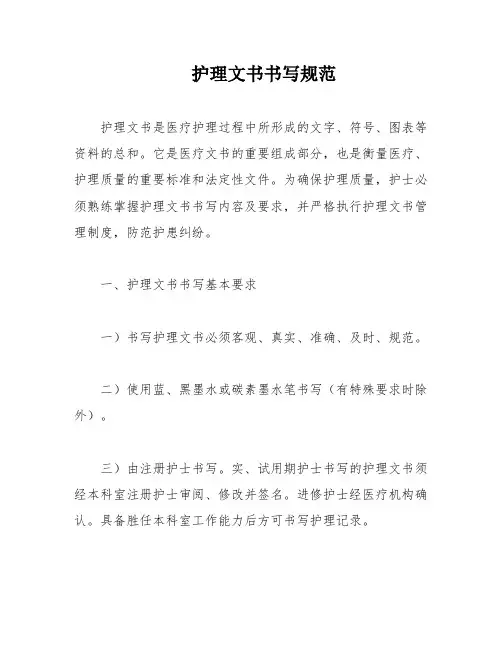 护理文书书写规范

护理文书是医疗护理过程中所形成的文字、符号、图表等资料的总和。它是医疗文书的重要组成部分，也是衡量医疗、护理质量的重要标准和法定性文件。为确保护理质量，护士必须熟练掌握护理文书书写内容及要求，并严格执行护理文书管理制度，防范护患纠纷。

一、护理文书书写基本要求

一）书写护理文书必须客观、真实、准确、及时、规范。

二）使用蓝、黑墨水或碳素墨水笔书写（有特殊要求时除外）。

三）由注册护士书写。实、试用期护士书写的护理文书须经本科室注册护士审阅、修改并签名。进修护士经医疗机构确认。具备胜任本科室工作能力后方可书写护理记录。